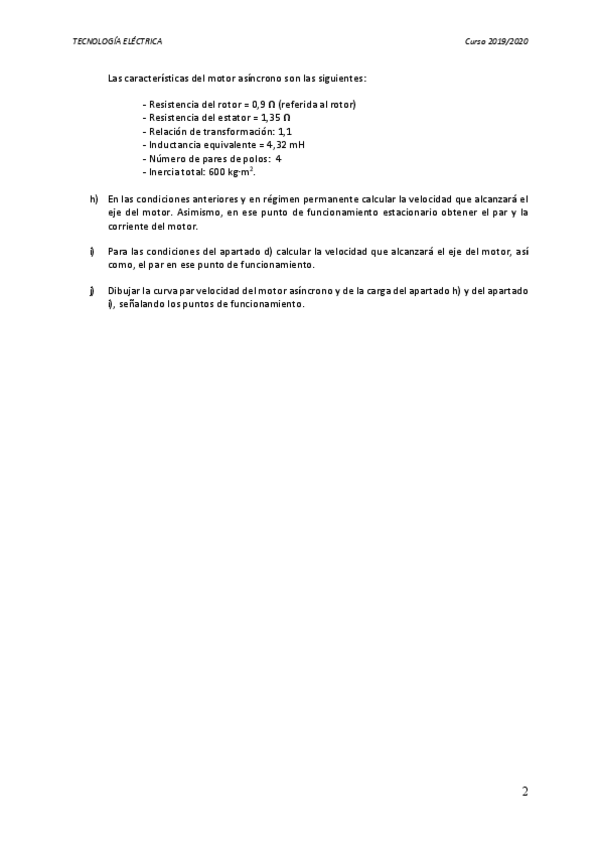 TECNOLOGÍA ELÉCTRICA

Curso 2019/2020

Las características del motor asíncrono son las siguientes:

- Resistencia del rotor = 0,9 Ω (referida al rotor)
- Resistencia del estator = 1,35 Ω
- Relación de transformación: 1,1
- Inductancia equivalente = 4,32 mH
- Número de pares de polos: 4
- Inercia total: 600 kg·m$^2$.

h) En las condiciones anteriores y en régimen permanente calcular la velocidad que alcanzará el eje del motor. Asimismo, en ese punto de funcionamiento estacionario obtener el par y la corriente del motor.

i) Para las condiciones del apartado d) calcular la velocidad que alcanzará el eje del motor, así como, el par en ese punto de funcionamiento.

j) Dibujar la curva par velocidad del motor asíncrono y de la carga del apartado h) y del apartado i), señalando los puntos de funcionamiento.

2